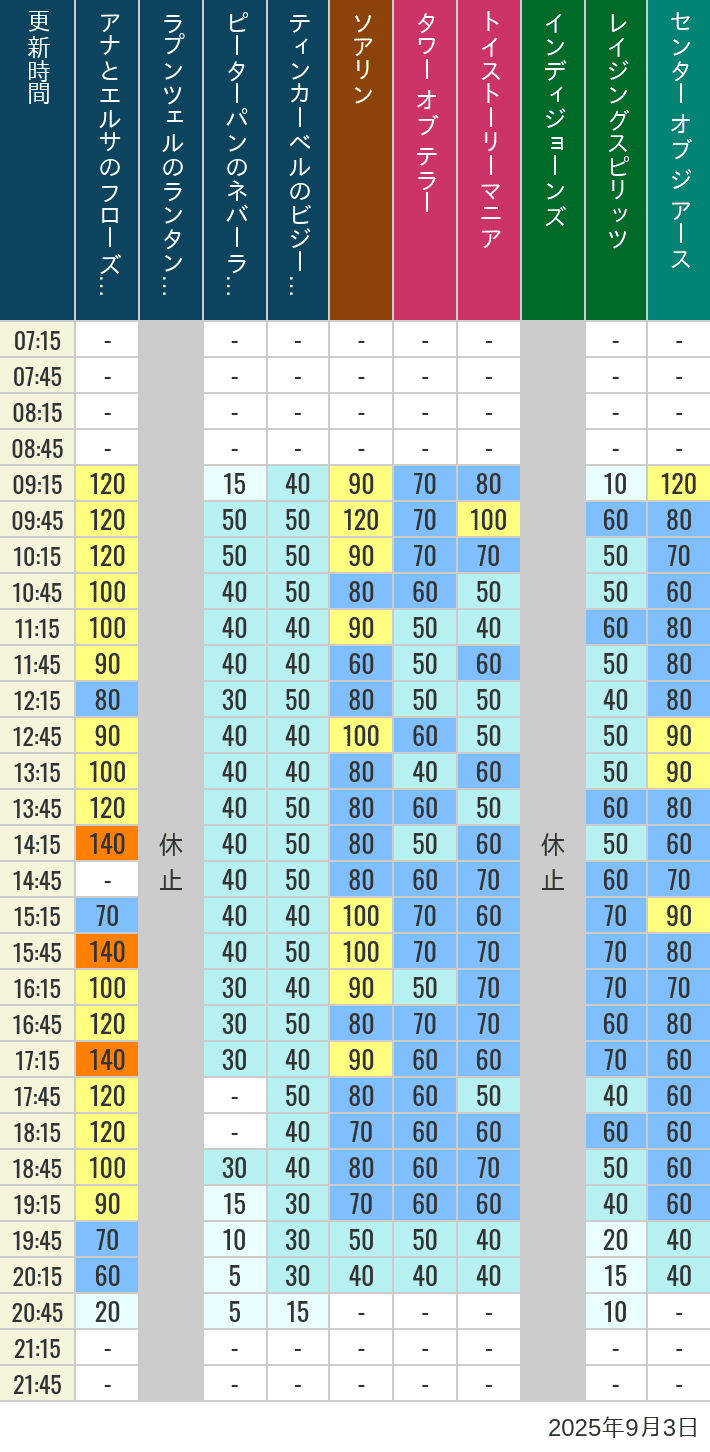 | 更新時間 | アナとエルサのフローズ… | ラプンツェルのランタン… | ピーターパンのネバーラ… | ティンカーベルのビジー… | ソアリン | タワー オブ テラー | トイストーリーマニア | インディジョーンズ | レイジングスピリッツ | センター オブ ジ アース |
|---|---|---|---|---|---|---|---|---|---|---|
| 07:15 | - | 休止 | - | - | - | - | - | 休止 | - | - |
| 07:45 | - | | - | - | - | - | - | | - | - |
| 08:15 | - | | - | - | - | - | - | | - | - |
| 08:45 | - | | - | - | - | - | - | | - | - |
| 09:15 | 120 | | 15 | 40 | 90 | 70 | 80 | | 10 | 120 |
| 09:45 | 120 | | 50 | 50 | 120 | 70 | 100 | | 60 | 80 |
| 10:15 | 120 | | 50 | 50 | 90 | 70 | 70 | | 50 | 70 |
| 10:45 | 100 | | 40 | 50 | 80 | 60 | 50 | | 50 | 60 |
| 11:15 | 100 | | 40 | 40 | 90 | 50 | 40 | | 60 | 80 |
| 11:45 | 90 | | 40 | 40 | 60 | 50 | 60 | | 50 | 80 |
| 12:15 | 80 | | 30 | 50 | 80 | 50 | 50 | | 40 | 80 |
| 12:45 | 90 | | 40 | 40 | 100 | 60 | 50 | | 50 | 90 |
| 13:15 | 100 | | 40 | 40 | 80 | 40 | 60 | | 50 | 90 |
| 13:45 | 120 | | 40 | 50 | 80 | 60 | 50 | | 60 | 80 |
| 14:15 | 140 | | 40 | 50 | 80 | 50 | 60 | | 50 | 60 |
| 14:45 | - | | 40 | 50 | 80 | 60 | 70 | | 60 | 70 |
| 15:15 | 70 | | 40 | 40 | 100 | 70 | 60 | | 70 | 90 |
| 15:45 | 140 | | 40 | 50 | 100 | 70 | 70 | | 70 | 80 |
| 16:15 | 100 | | 30 | 40 | 90 | 50 | 70 | | 70 | 70 |
| 16:45 | 120 | | 30 | 50 | 80 | 70 | 70 | | 60 | 80 |
| 17:15 | 140 | | 30 | 40 | 90 | 60 | 60 | | 70 | 60 |
| 17:45 | 120 | | - | 50 | 80 | 60 | 50 | | 40 | 60 |
| 18:15 | 120 | | - | 40 | 70 | 60 | 60 | | 60 | 60 |
| 18:45 | 100 | | 30 | 40 | 80 | 60 | 70 | | 50 | 60 |
| 19:15 | 90 | | 15 | 30 | 70 | 60 | 60 | | 40 | 60 |
| 19:45 | 70 | | 10 | 30 | 50 | 50 | 40 | | 20 | 40 |
| 20:15 | 60 | | 5 | 30 | 40 | 40 | 40 | | 15 | 40 |
| 20:45 | 20 | | 5 | 15 | - | - | - | | 10 | - |
| 21:15 | - | | - | - | - | - | - | | - | - |
| 21:45 | - | | - | - | - | - | - | | - | - |

2025年9月3日